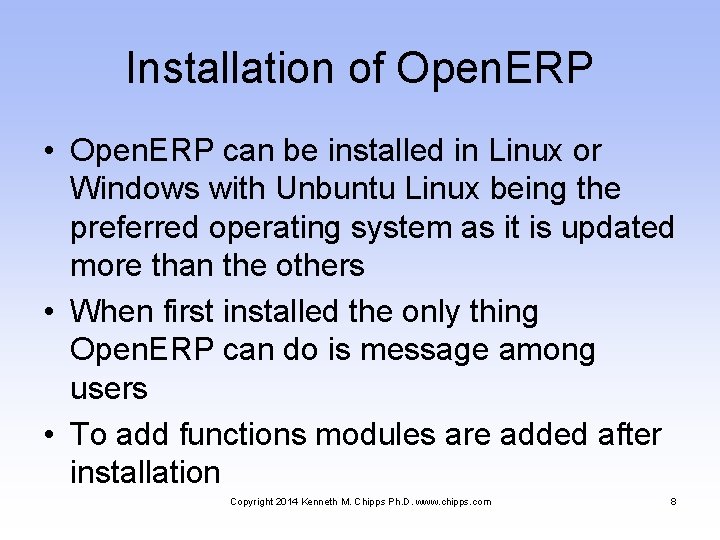 Installation of OpenERP

• OpenERP can be installed in Linux or Windows with Unbuntu Linux being the preferred operating system as it is updated more than the others

• When first installed the only thing OpenERP can do is message among users

• To add functions modules are added after installation

Copyright 2014 Kenneth M. Chipps Ph.D. www.chipps.com

8